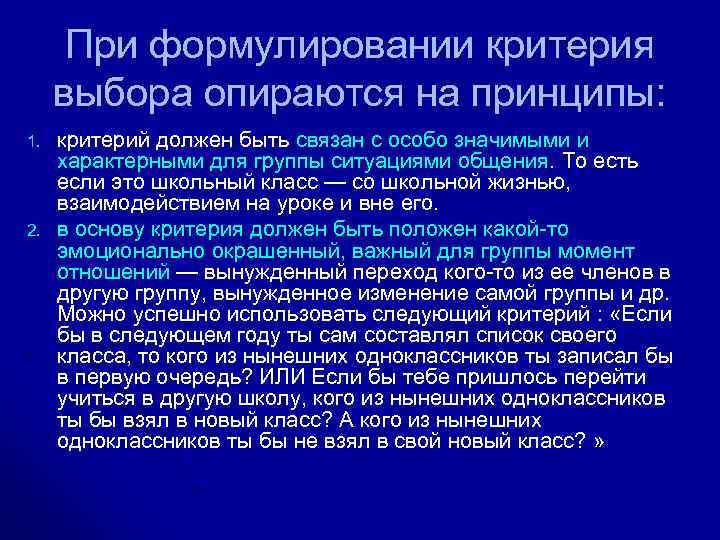 При формулировании критерия выбора опираются на принципы:

1. критерий должен быть связан с особо значимыми и характерными для группы ситуациями общения. То есть если это школьный класс — со школьной жизнью, взаимодействием на уроке и вне его.

2. в основу критерия должен быть положен какой-то эмоционально окрашенный, важный для группы момент отношений — вынужденный переход кого-то из ее членов в другую группу, вынужденное изменение самой группы и др. Можно успешно использовать следующий критерий : «Если бы в следующем году ты сам составлял список своего класса, то кого из нынешних одноклассников ты записал бы в первую очередь? ИЛИ Если бы тебе пришлось перейти учиться в другую школу, кого из нынешних одноклассников ты бы взял в новый класс? А кого из нынешних одноклассников ты бы не взял в свой новый класс? »